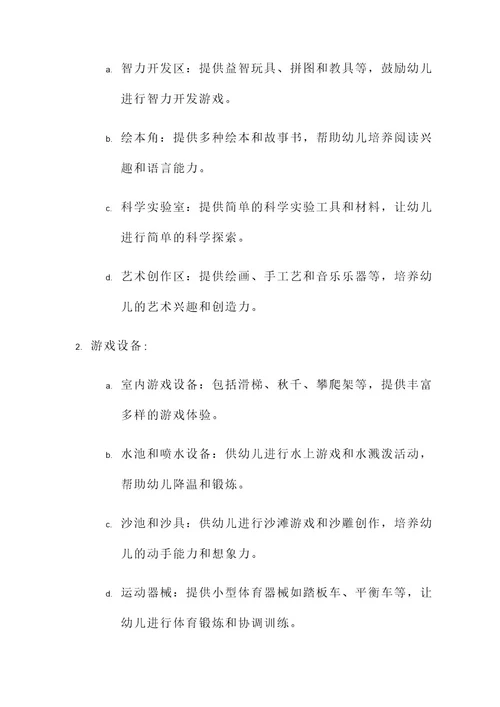 a. 智力开发区：提供益智玩具、拼图和教具等，鼓励幼儿进行智力开发游戏。

b. 绘本角：提供多种绘本和故事书，帮助幼儿培养阅读兴趣和语言能力。

c. 科学实验室：提供简单的科学实验工具和材料，让幼儿进行简单的科学探索。

d. 艺术创作区：提供绘画、手工艺和音乐乐器等，培养幼儿的艺术兴趣和创造力。

2. 游戏设备：

a. 室内游戏设备：包括滑梯、秋千、攀爬架等，提供丰富多样的游戏体验。

b. 水池和喷水设备：供幼儿进行水上游戏和水溅泼活动，帮助幼儿降温和锻炼。

c. 沙池和沙具：供幼儿进行沙滩游戏和沙雕创作，培养幼儿的动手能力和想象力。

d. 运动器械：提供小型体育器械如踏板车、平衡车等，让幼儿进行体育锻炼和协调训练。